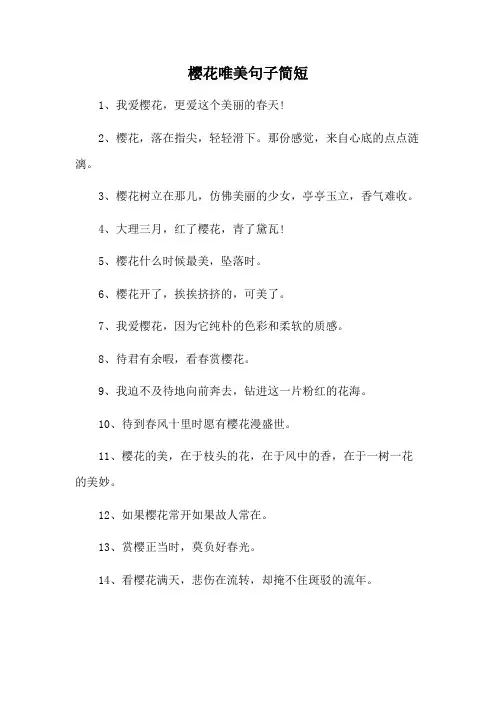 樱花唯美句子简短

1、我爱樱花，更爱这个美丽的春天！

2、樱花，落在指尖，轻轻滑下。那份感觉，来自心底的点点涟漪。

3、樱花树立在那儿，仿佛美丽的少女，亭亭玉立，香气难收。

4、大理三月，红了樱花，青了黛瓦！

5、樱花什么时候最美，坠落时。

6、樱花开了，挨挨挤挤的，可美了。

7、我爱樱花，因为它纯朴的色彩和柔软的质感。

8、待君有余暇，看春赏樱花。

9、我迫不及待地向前奔去，钻进这一片粉红的花海。

10、待到春风十里时愿有樱花漫盛世。

11、樱花的美，在于枝头的花，在于风中的香，在于一树一花的美妙。

12、如果樱花常开如果故人常在。

13、赏樱正当时，莫负好春光。

14、看樱花满天，悲伤在流转，却掩不住斑驳的流年。